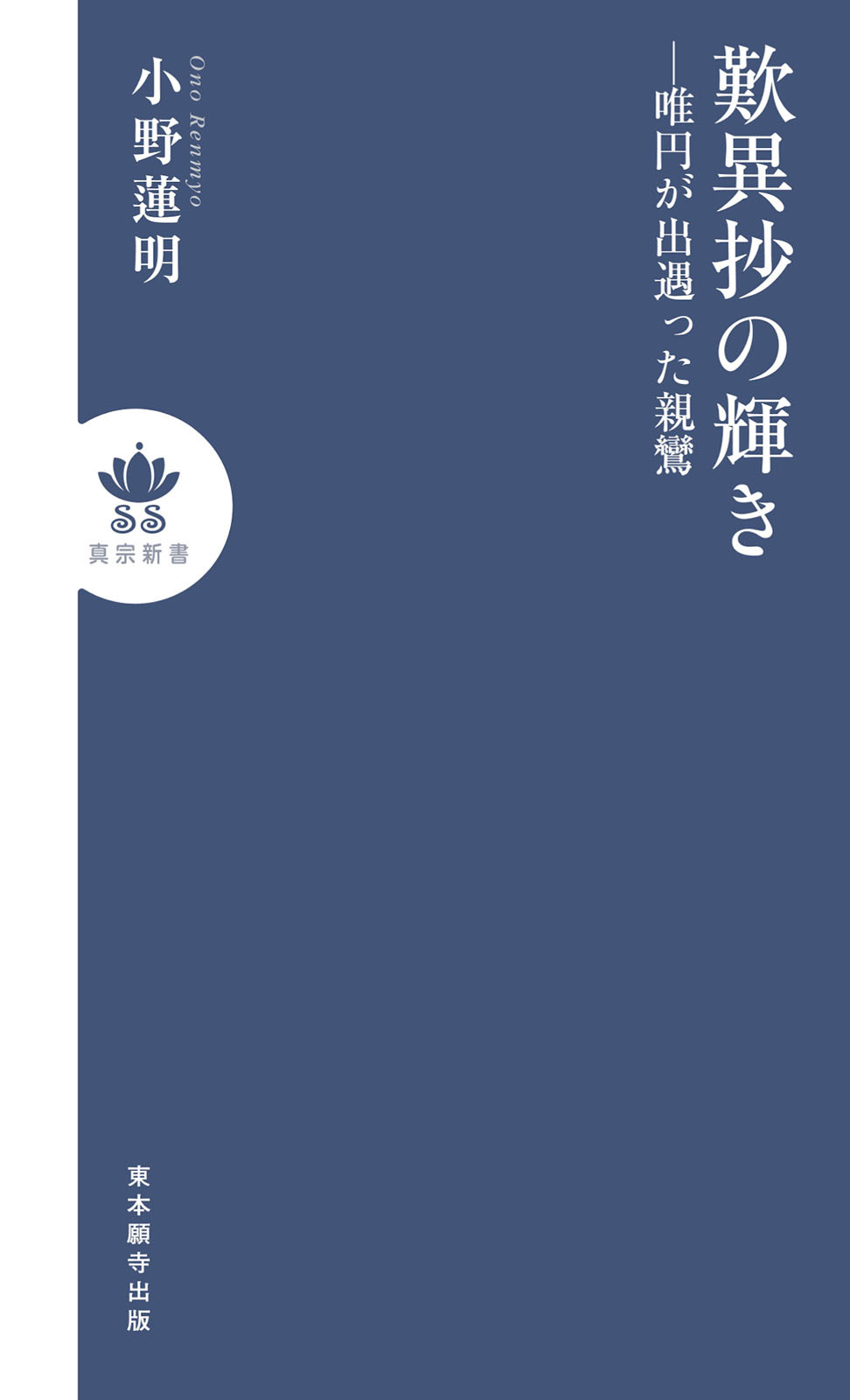 歎異抄の輝き

―唯円が出遇った親鸞

小野蓮明

Ono Renmyo

SS

真宗新書

東本願寺出版